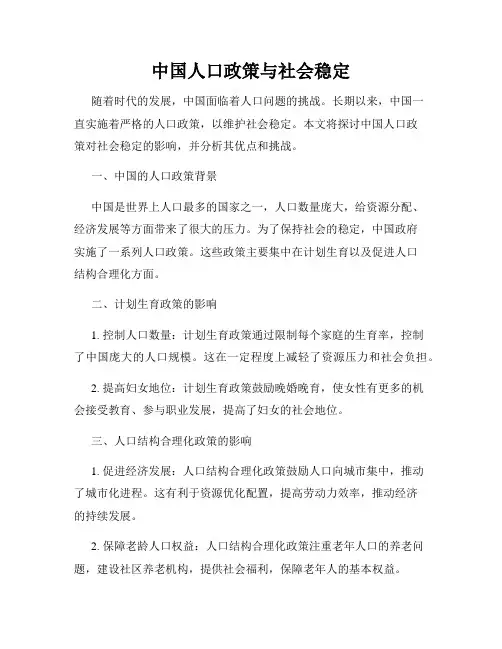 中国人口政策与社会稳定

随着时代的发展，中国面临着人口问题的挑战。长期以来，中国一直实施着严格的人口政策，以维护社会稳定。本文将探讨中国人口政策对社会稳定的影响，并分析其优点和挑战。

一、中国的人口政策背景

中国是世界上人口最多的国家之一，人口数量庞大，给资源分配、经济发展等方面带来了很大的压力。为了保持社会的稳定，中国政府实施了一系列人口政策。这些政策主要集中在计划生育以及促进人口结构合理化方面。

二、计划生育政策的影响

1. 控制人口数量：计划生育政策通过限制每个家庭的生育率，控制了中国庞大的人口规模。这在一定程度上减轻了资源压力和社会负担。

2. 提高妇女地位：计划生育政策鼓励晚婚晚育，使女性有更多的机会接受教育、参与职业发展，提高了妇女的社会地位。

三、人口结构合理化政策的影响

1. 促进经济发展：人口结构合理化政策鼓励人口向城市集中，推动了城市化进程。这有利于资源优化配置，提高劳动力效率，推动经济的持续发展。

2. 保障老龄人口权益：人口结构合理化政策注重老年人口的养老问题，建设社区养老机构，提供社会福利，保障老年人的基本权益。